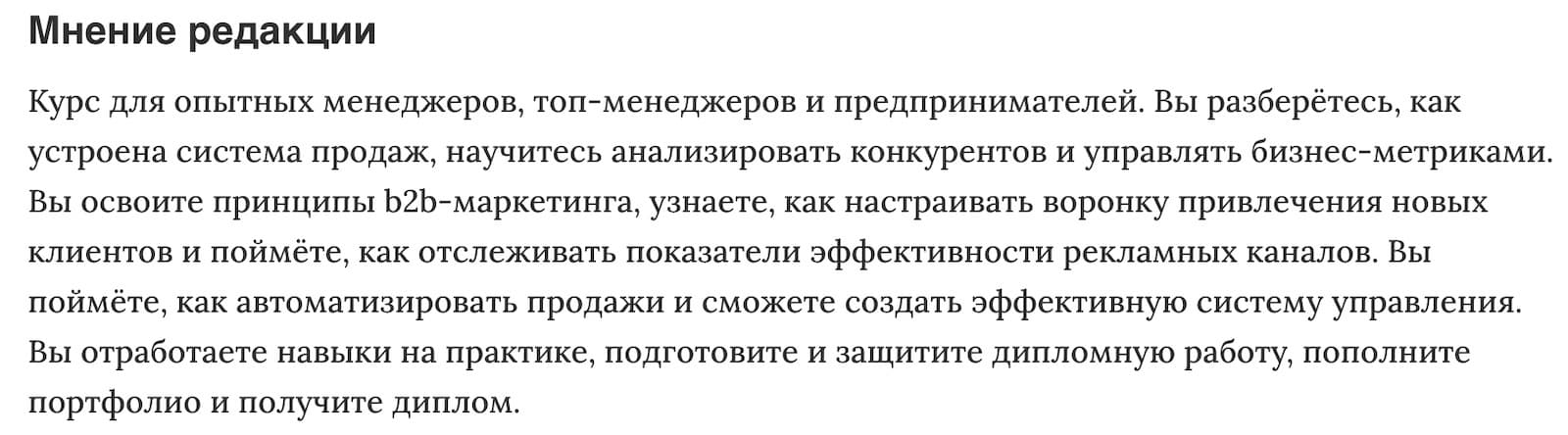 Мнение редакции

Курс для опытных менеджеров, топ-менеджеров и предпринимателей. Вы разберётесь, как устроена система продаж, научитесь анализировать конкурентов и управлять бизнес-метриками. Вы освоите принципы b2b-маркетинга, узнаете, как настраивать воронку привлечения новых клиентов и поймёте, как отслеживать показатели эффективности рекламных каналов. Вы поймёте, как автоматизировать продажи и сможете создать эффективную систему управления. Вы отработаете навыки на практике, подготовите и защитите дипломную работу, пополните портфолио и получите диплом.